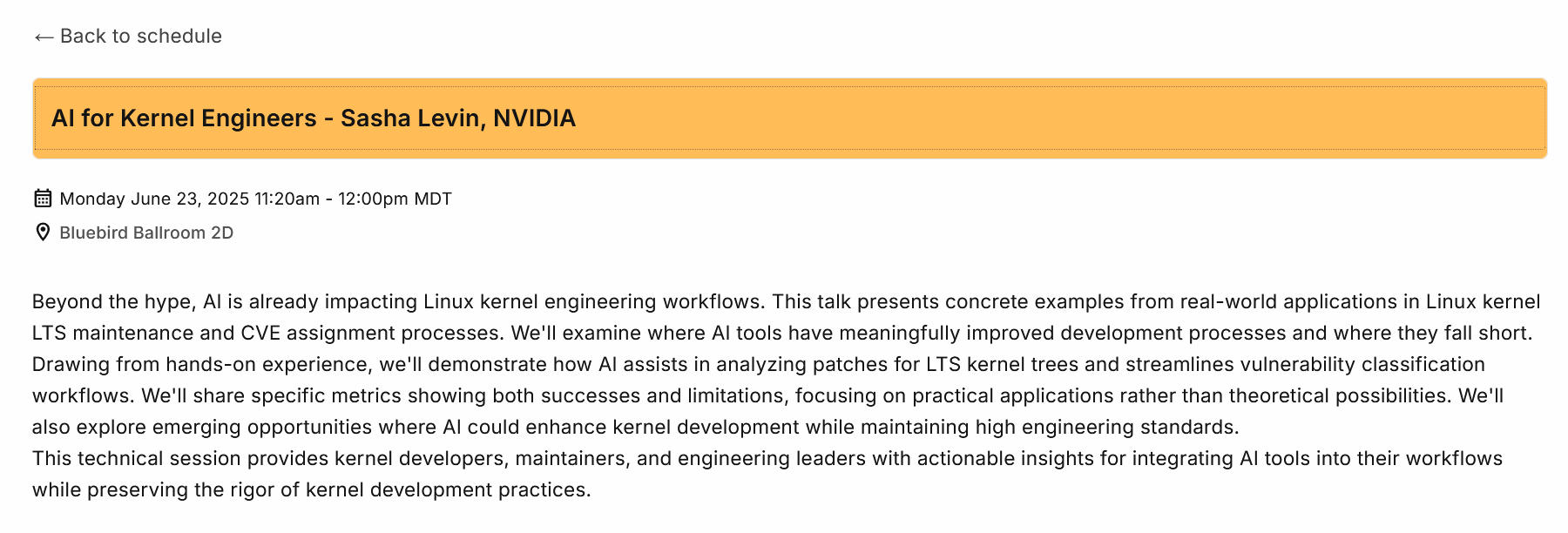 ← Back to schedule

AI for Kernel Engineers - Sasha Levin, NVIDIA

Monday June 23, 2025 11:20am - 12:00pm MDT

Bluebird Ballroom 2D

Beyond the hype, AI is already impacting Linux kernel engineering workflows. This talk presents concrete examples from real-world applications in Linux kernel LTS maintenance and CVE assignment processes. We'll examine where AI tools have meaningfully improved development processes and where they fall short. Drawing from hands-on experience, we'll demonstrate how AI assists in analyzing patches for LTS kernel trees and streamlines vulnerability classification workflows. We'll share specific metrics showing both successes and limitations, focusing on practical applications rather than theoretical possibilities. We'll also explore emerging opportunities where AI could enhance kernel development while maintaining high engineering standards.
This technical session provides kernel developers, maintainers, and engineering leaders with actionable insights for integrating AI tools into their workflows while preserving the rigor of kernel development practices.